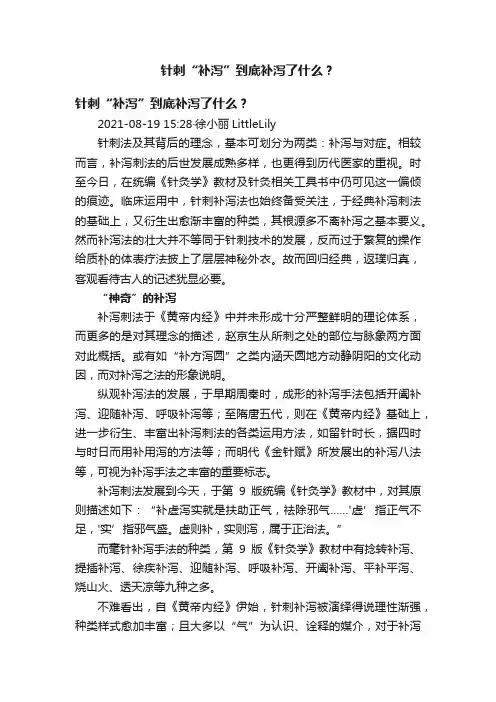 针刺“补泻”到底补泻了什么？

针刺“补泻”到底补泻了什么？

2021-08-19 15:28·徐小丽 LittleLily

针刺法及其背后的理念，基本可划分为两类：补泻与对症。相较而言，补泻刺法的后世发展成熟多样，也更得到历代医家的重视。时至今日，在统编《针灸学》教材及针灸相关工具书中仍可见这一偏倾的痕迹。临床运用中，针刺补泻法也始终备受关注，于经典补泻刺法的基础上，又衍生出愈渐丰富的种类，其根源多不离补泻之基本要义。然而补泻法的壮大并不等同于针刺技术的发展，反而过于繁复的操作给质朴的体表疗法披上了层层神秘外衣。故而回归经典，返璞归真，客观看待古人的记述犹显必要。

“神奇”的补泻

补泻刺法于《黄帝内经》中并未形成十分严整鲜明的理论体系，而更多的是对其理念的描述，赵京生从所刺之处的部位与脉象两方面对此概括。或有如“补方泻圆”之类内涵天圆地方动静阴阳的文化动因，而对补泻之法的形象说明。

纵观补泻法的发展，于早期周秦时，成形的补泻手法包括开阖补泻、迎随补泻、呼吸补泻等；至隋唐五代，则在《黄帝内经》基础上，进一步衍生、丰富出补泻刺法的各类运用方法，如留针时长，据四时与时日而用补用泻的方法等；而明代《金针赋》所发展出的补泻八法等，可视为补泻手法之丰富的重要标志。

补泻刺法发展到今天，于第 9 版统编《针灸学》教材中，对其原则描述如下：“补虚泻实就是扶助正气，祛除邪气……'虚' 指正气不足，'实' 指邪气盛。虚则补，实则泻，属于正治法。”

而毫针补泻手法的种类，第 9 版《针灸学》教材中有捻转补泻、提插补泻、徐疾补泻、迎随补泻、呼吸补泻、开阖补泻、平补平泻、烧山火、透天凉等九种之多。

不难看出，自《黄帝内经》伊始，针刺补泻被演绎得说理性渐强，种类样式愈加丰富；且大多以“气”为认识、诠释的媒介，对于补泻